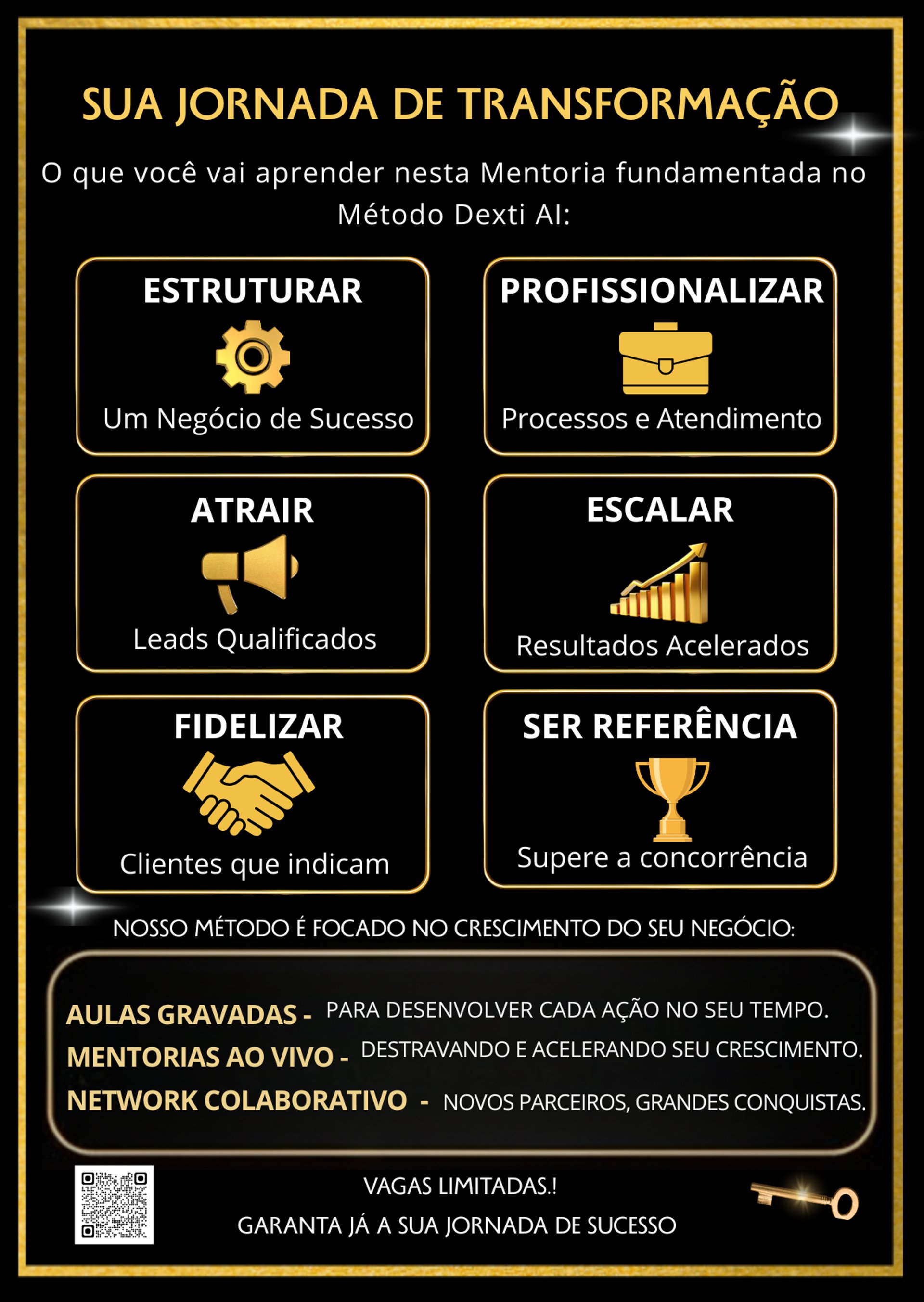 SUA JORNADA DE TRANSFORMAÇÃO

O que você vai aprender nesta Mentoria fundamentada no Método Dexti AI:

ESTRUTURAR
Um Negócio de Sucesso

PROFISSIONALIZAR
Processos e Atendimento

ATRAIR
Leads Qualificados

ESCALAR
Resultados Acelerados

FIDELIZAR
Clientes que indicam

SER REFERÊNCIA
Supere a concorrência

NOSSO MÉTODO É FOCADO NO CRESCIMENTO DO SEU NEGÓCIO:

AULAS GRAVADAS - PARA DESENVOLVER CADA AÇÃO NO SEU TEMPO.
MENTORIAS AO VIVO - DESTRAVANDO E ACELERANDO SEU CRESCIMENTO.
NETWORK COLABORATIVO - NOVOS PARCEIROS, GRANDES CONQUISTAS.

VAGAS LIMITADAS.!
GARANTA JÁ A SUA JORNADA DE SUCESSO